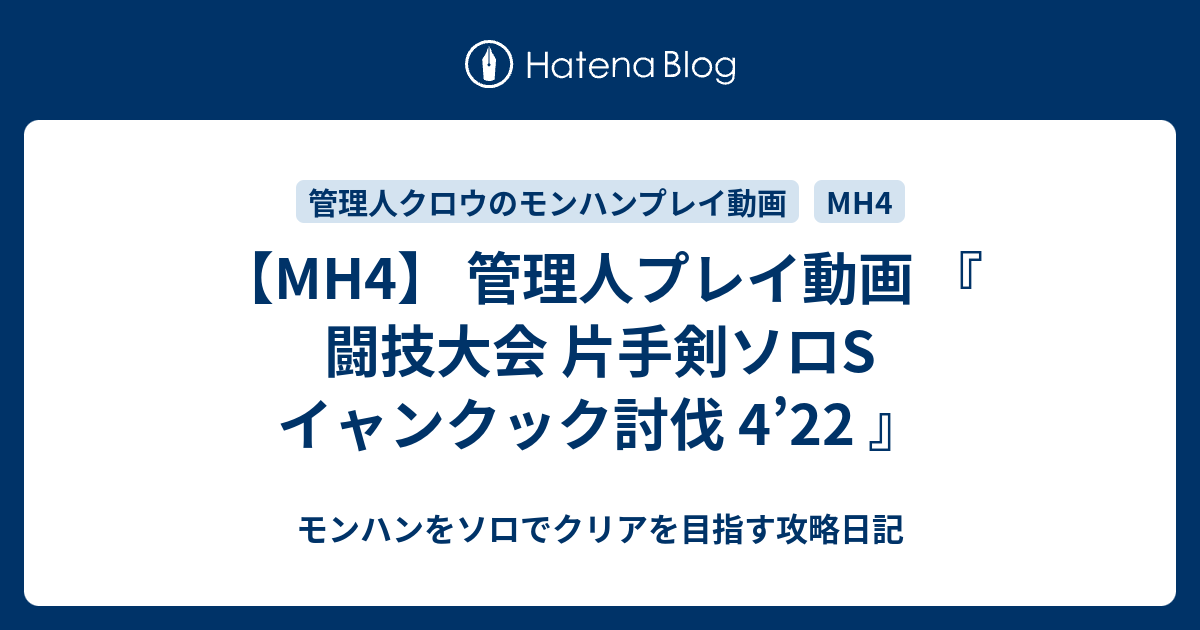 Hatena Blog

管理人クロウのモンハンプレイ動画

MH4

【MH4】 管理人プレイ動画 『 闘技大会 片手剣ソロS イャンクック討伐 4’22 』

モンハンをソロでクリアを目指す攻略日記